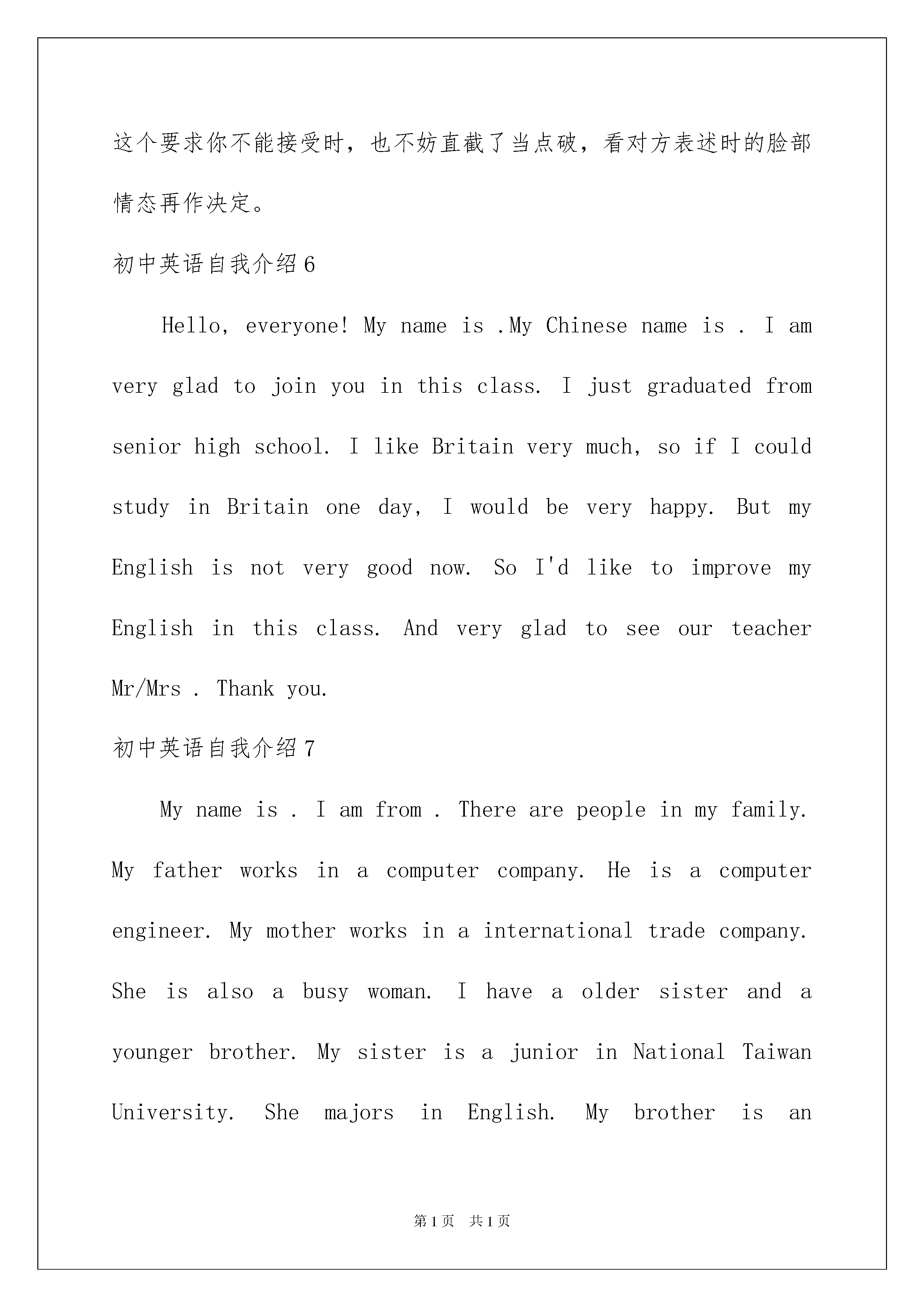 这个要求你不能接受时，也不妨直截了当点破，看对方表述时的脸部情态再作决定。

初中英语自我介绍6

Hello, everyone! My name is .My Chinese name is . I am very glad to join you in this class. I just graduated from senior high school. I like Britain very much, so if I could study in Britain one day, I would be very happy. But my English is not very good now. So I'd like to improve my English in this class. And very glad to see our teacher Mr/Mrs . Thank you.

初中英语自我介绍7

My name is . I am from . There are people in my family. My father works in a computer company. He is a computer engineer. My mother works in a international trade company. She is also a busy woman. I have a older sister and a younger brother. My sister is a junior in National Taiwan University. She majors in English. My brother is an

第1页 共1页